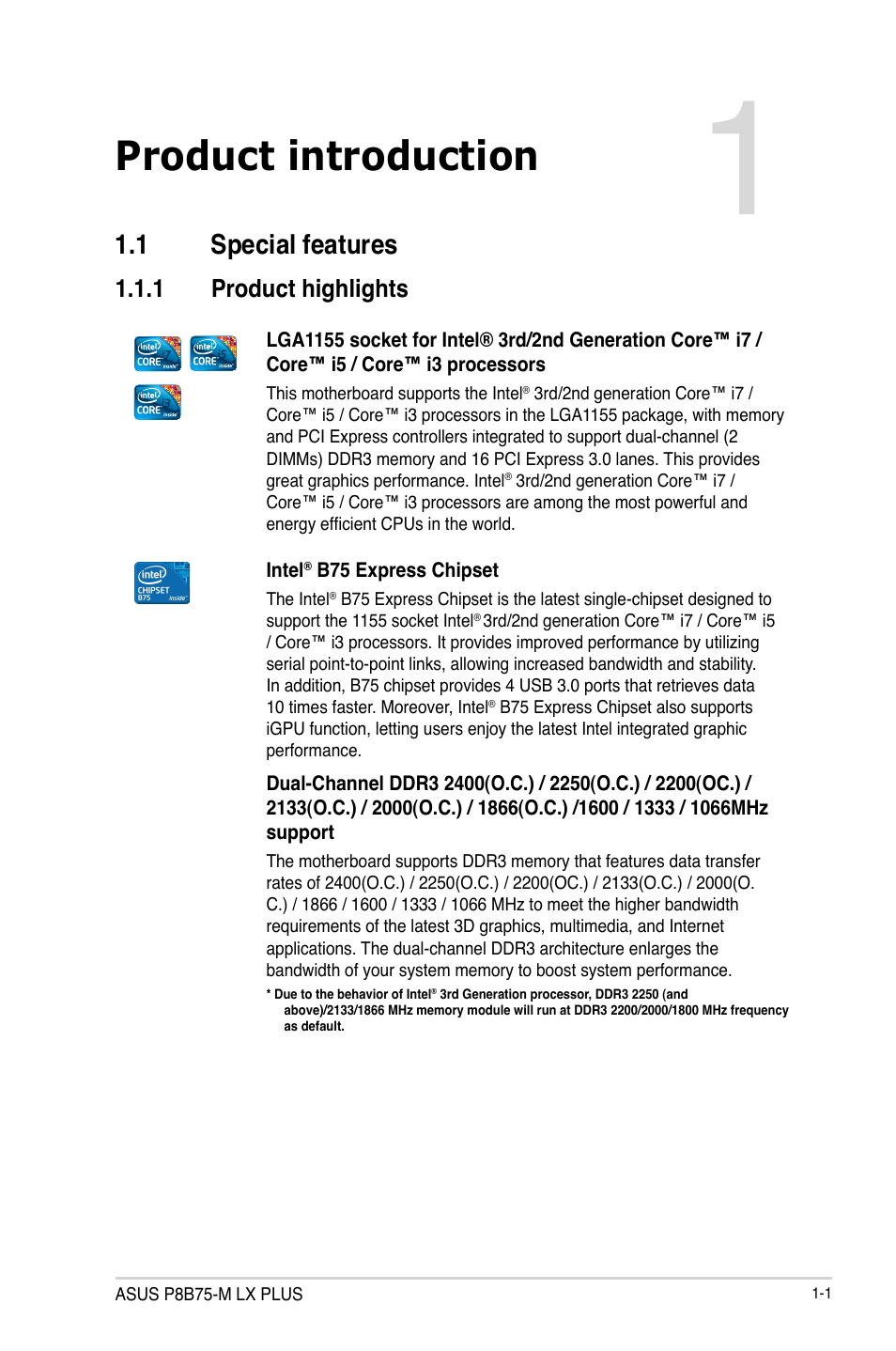 Product introduction

1

1.1 Special features

1.1.1 Product highlights

intel CORE i7 inside

intel CORE i5 inside

intel CORE i3 inside

LGA1155 socket for Intel® 3rd/2nd Generation Core™ i7 / Core™ i5 / Core™ i3 processors

This motherboard supports the Intel® 3rd/2nd generation Core™ i7 / Core™ i5 / Core™ i3 processors in the LGA1155 package, with memory and PCI Express controllers integrated to support dual-channel (2 DIMMs) DDR3 memory and 16 PCI Express 3.0 lanes. This provides great graphics performance. Intel® 3rd/2nd generation Core™ i7 / Core™ i5 / Core™ i3 processors are among the most powerful and energy efficient CPUs in the world.

intel CHIPSET B75 inside

Intel® B75 Express Chipset

The Intel® B75 Express Chipset is the latest single-chipset designed to support the 1155 socket Intel® 3rd/2nd generation Core™ i7 / Core™ i5 / Core™ i3 processors. It provides improved performance by utilizing serial point-to-point links, allowing increased bandwidth and stability. In addition, B75 chipset provides 4 USB 3.0 ports that retrieves data 10 times faster. Moreover, Intel® B75 Express Chipset also supports iGPU function, letting users enjoy the latest Intel integrated graphic performance.

Dual-Channel DDR3 2400(O.C.) / 2250(O.C.) / 2200(OC.) / 2133(O.C.) / 2000(O.C.) / 1866(O.C.) /1600 / 1333 / 1066MHz support

The motherboard supports DDR3 memory that features data transfer rates of 2400(O.C.) / 2250(O.C.) / 2200(OC.) / 2133(O.C.) / 2000(O.C.) / 1866 / 1600 / 1333 / 1066 MHz to meet the higher bandwidth requirements of the latest 3D graphics, multimedia, and Internet applications. The dual-channel DDR3 architecture enlarges the bandwidth of your system memory to boost system performance.

* Due to the behavior of Intel® 3rd Generation processor, DDR3 2250 (and above)/2133/1866 MHz memory module will run at DDR3 2200/2000/1800 MHz frequency as default.

ASUS P8B75-M LX PLUS

1-1